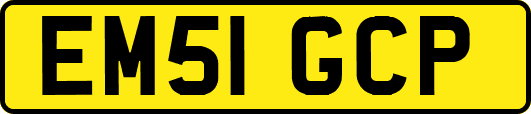 EM51 GCP